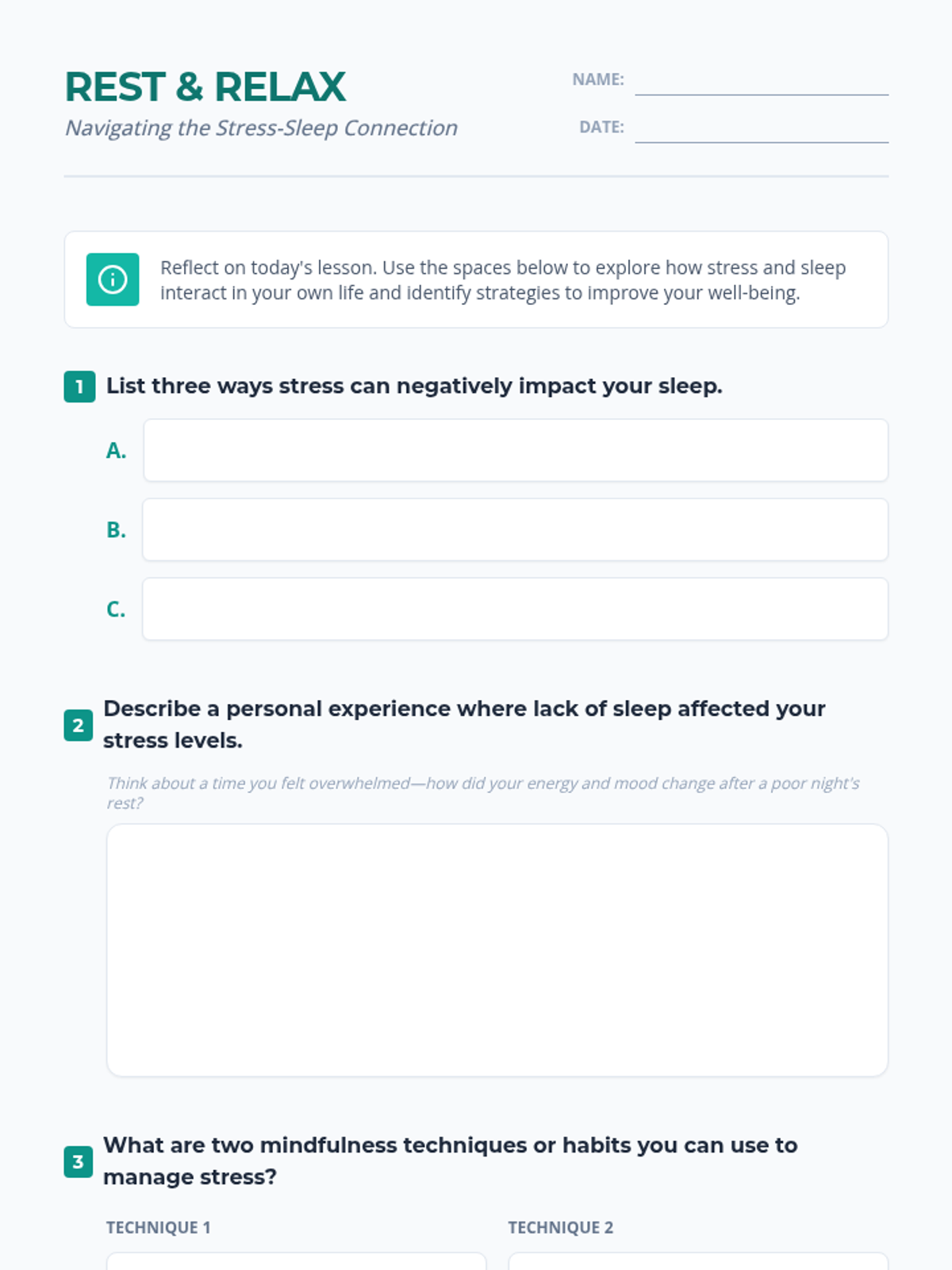 REST & RELAX

Navigating the Stress-Sleep Connection

NAME:

DATE:

Reflect on today's lesson. Use the spaces below to explore how stress and sleep interact in your own life and identify strategies to improve your well-being.

1 List three ways stress can negatively impact your sleep.

A.

B.

C.

2 Describe a personal experience where lack of sleep affected your stress levels.

Think about a time you felt overwhelmed—how did your energy and mood change after a poor night's rest?

3 What are two mindfulness techniques or habits you can use to manage stress?

TECHNIQUE 1

TECHNIQUE 2